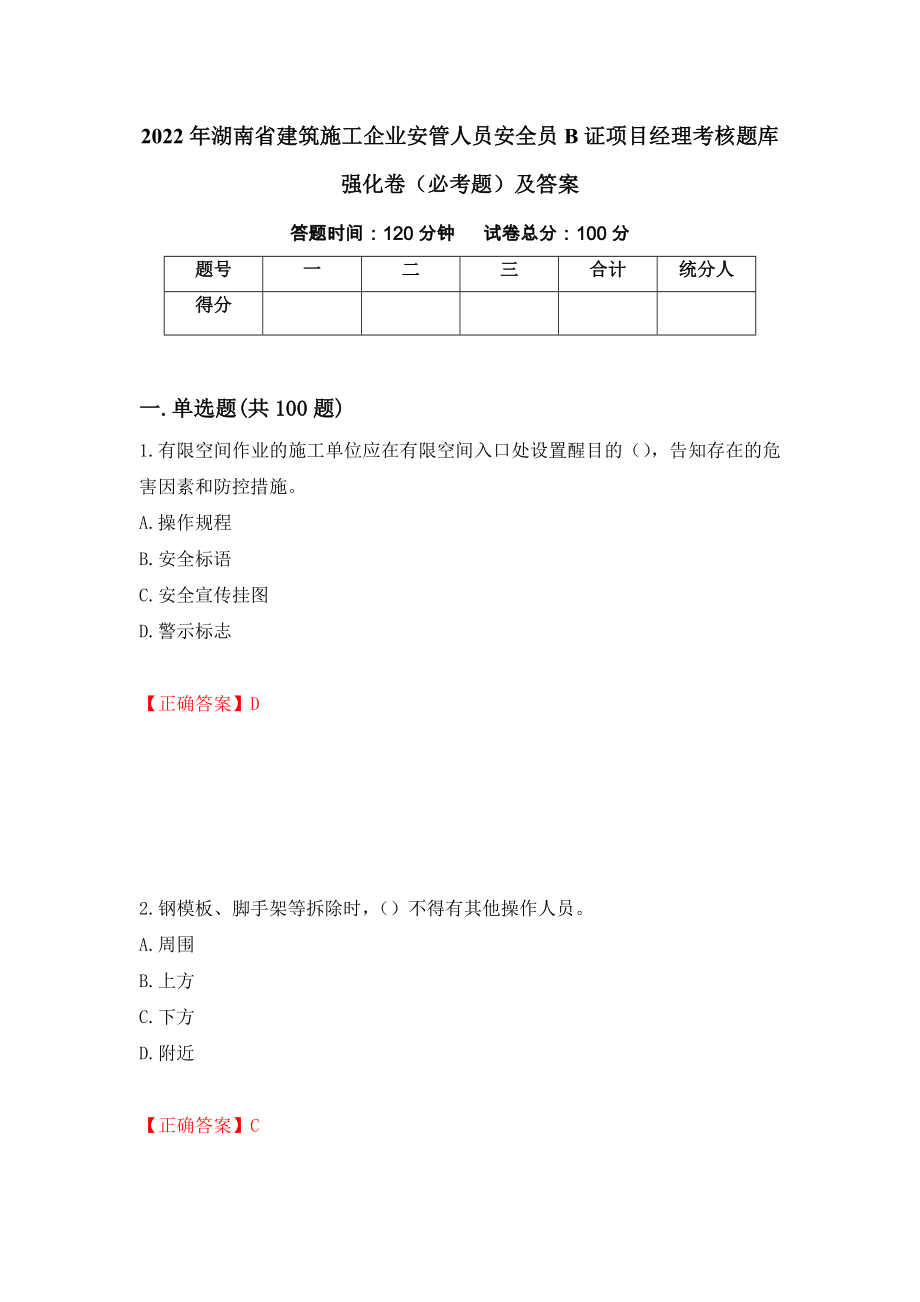 2022年湖南省建筑施工企业安管人员安全员B证项目经理考核题库强化卷（必考题）及答案

答题时间：120分钟　　试卷总分：100分

| 题号 | 一 | 二 | 三 | 合计 | 统分人 |
|---|---|---|---|---|---|
| 得分 | | | | | |

一.单选题(共100题)

1.有限空间作业的施工单位应在有限空间入口处设置醒目的（），告知存在的危害因素和防控措施。

A.操作规程

B.安全标语

C.安全宣传挂图

D.警示标志

【正确答案】D

2.钢模板、脚手架等拆除时，（）不得有其他操作人员。

A.周围

B.上方

C.下方

D.附近

【正确答案】C